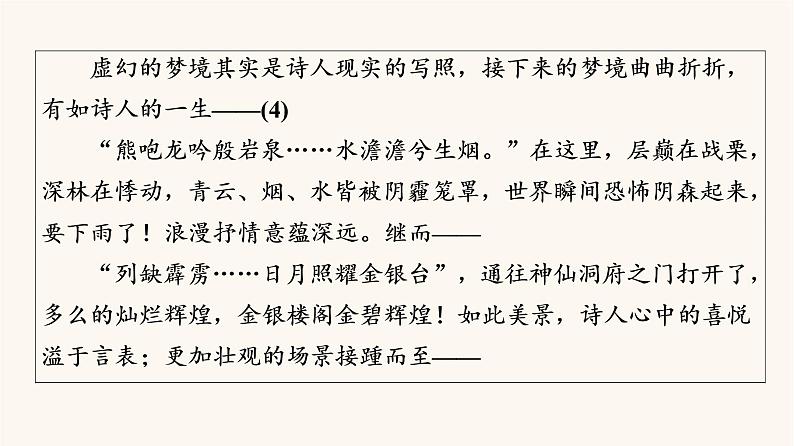 虚幻的梦境其实是诗人现实的写照，接下来的梦境曲曲折折，有如诗人的一生——(4)

“熊咆龙吟殷岩泉……水澹澹兮生烟。”在这里，层巅在战栗，深林在悸动，青云、烟、水皆被阴霾笼罩，世界瞬间恐怖阴森起来，要下雨了！浪漫抒情意蕴深远。继而——

“列缺霹雳……日月照耀金银台”，通往神仙洞府之门打开了，多么的灿烂辉煌，金银楼阁金碧辉煌！如此美景，诗人心中的喜悦溢于言表；更加壮观的场景接踵而至——